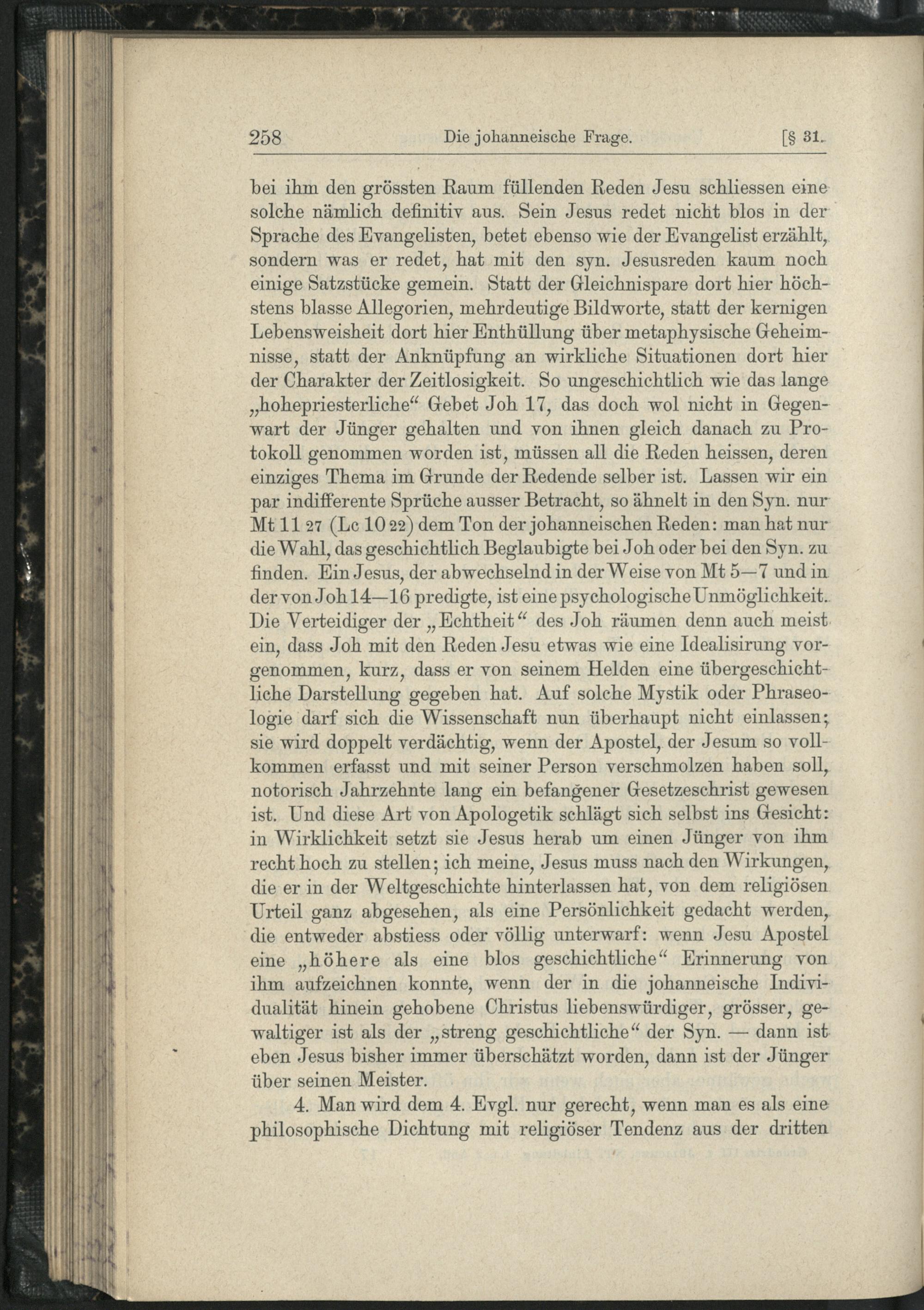 258 Die johanneische Frage. [§ 31.

bei ihm den grössten Raum füllenden Reden Jesu schliessen eine solche nämlich definitiv aus. Sein Jesus redet nicht blos in der Sprache des Evangelisten, betet ebenso wie der Evangelist erzählt, sondern was er redet, hat mit den syn. Jesusreden kaum noch einige Satzstücke gemein. Statt der Gleichnispare dort hier höchstens blasse Allegorien, mehrdeutige Bildworte, statt der kernigen Lebensweisheit dort hier Enthüllung über metaphysische Geheimnisse, statt der Anknüpfung an wirkliche Situationen dort hier der Charakter der Zeitlosigkeit. So ungeschichtlich wie das lange „hohepriesterliche“ Gebet Joh 17, das doch wol nicht in Gegenwart der Jünger gehalten und von ihnen gleich danach zu Protokoll genommen worden ist, müssen all die Reden heissen, deren einziges Thema im Grunde der Redende selber ist. Lassen wir ein par indifferente Sprüche ausser Betracht, so ähnelt in den Syn. nur Mt 11 27 (Lc 10 22) dem Ton der johanneischen Reden: man hat nur die Wahl, das geschichtlich Beglaubigte bei Joh oder bei den Syn. zu finden. Ein Jesus, der abwechselnd in der Weise von Mt 5—7 und in der von Joh 14—16 predigte, ist eine psychologische Unmöglichkeit. Die Verteidiger der „Echtheit“ des Joh räumen denn auch meist ein, dass Joh mit den Reden Jesu etwas wie eine Idealisirung vorgenommen, kurz, dass er von seinem Helden eine übergeschichtliche Darstellung gegeben hat. Auf solche Mystik oder Phraseologie darf sich die Wissenschaft nun überhaupt nicht einlassen; sie wird doppelt verdächtig, wenn der Apostel, der Jesum so vollkommen erfasst und mit seiner Person verschmolzen haben soll, notorisch Jahrzehnte lang ein befangener Gesetzeschrist gewesen ist. Und diese Art von Apologetik schlägt sich selbst ins Gesicht: in Wirklichkeit setzt sie Jesus herab um einen Jünger von ihm recht hoch zu stellen; ich meine, Jesus muss nach den Wirkungen, die er in der Weltgeschichte hinterlassen hat, von dem religiösen Urteil ganz abgesehen, als eine Persönlichkeit gedacht werden, die entweder abstiess oder völlig unterwarf: wenn Jesu Apostel eine „höhere als eine blos geschichtliche“ Erinnerung von ihm aufzeichnen konnte, wenn der in die johanneische Individualität hinein gehobene Christus liebenswürdiger, grösser, gewaltiger ist als der „streng geschichtliche“ der Syn. — dann ist eben Jesus bisher immer überschätzt worden, dann ist der Jünger über seinen Meister.

4. Man wird dem 4. Evgl. nur gerecht, wenn man es als eine philosophische Dichtung mit religiöser Tendenz aus der dritten